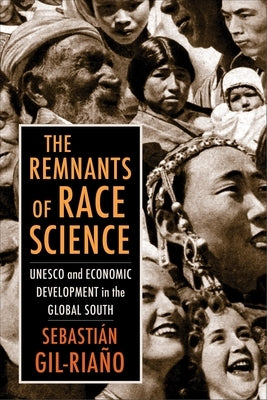 THE REMNANTS OF RACE SCIENCE

UNESCO and ECONOMIC DEVELOPMENT in the GLOBAL SOUTH

SEBASTIÁN GIL-RIAÑO